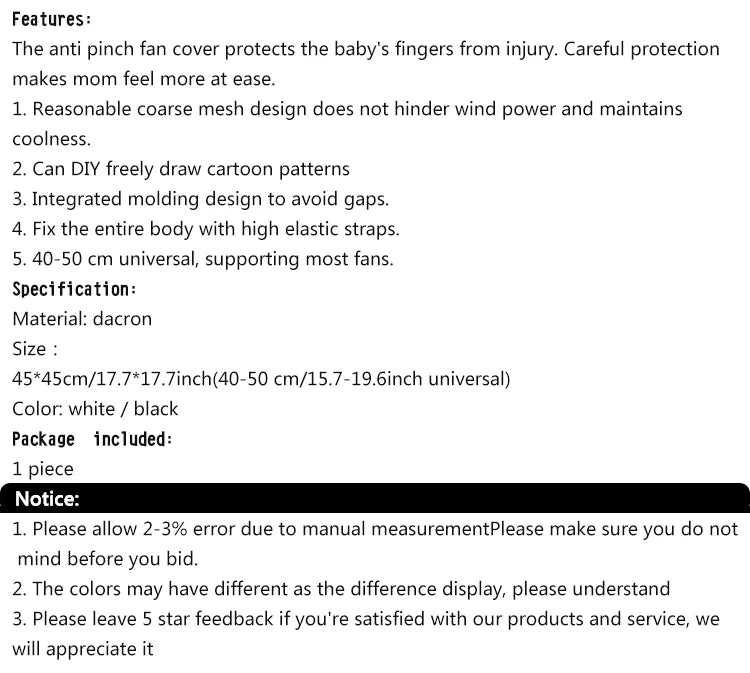 Features:
The anti pinch fan cover protects the baby's fingers from injury. Careful protection makes mom feel more at ease.
1. Reasonable coarse mesh design does not hinder wind power and maintains coolness.
2. Can DIY freely draw cartoon patterns
3. Integrated molding design to avoid gaps.
4. Fix the entire body with high elastic straps.
5. 40-50 cm universal, supporting most fans.
Specification:
Material: dacron
Size :
45*45cm/17.7*17.7inch(40-50 cm/15.7-19.6inch universal)
Color: white / black
Package included:
1 piece
Notice:
1. Please allow 2-3% error due to manual measurementPlease make sure you do not mind before you bid.
2. The colors may have different as the difference display, please understand
3. Please leave 5 star feedback if you're satisfied with our products and service, we will appreciate it